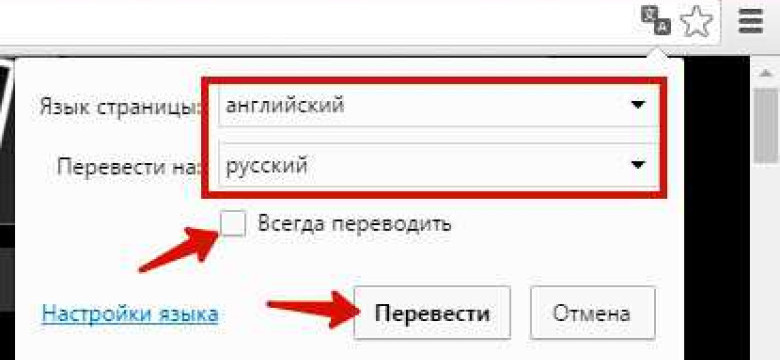 Язык страницы: английский

Перевести на: русский

Всегда переводить

Настройки языка

Перевести

Отмена